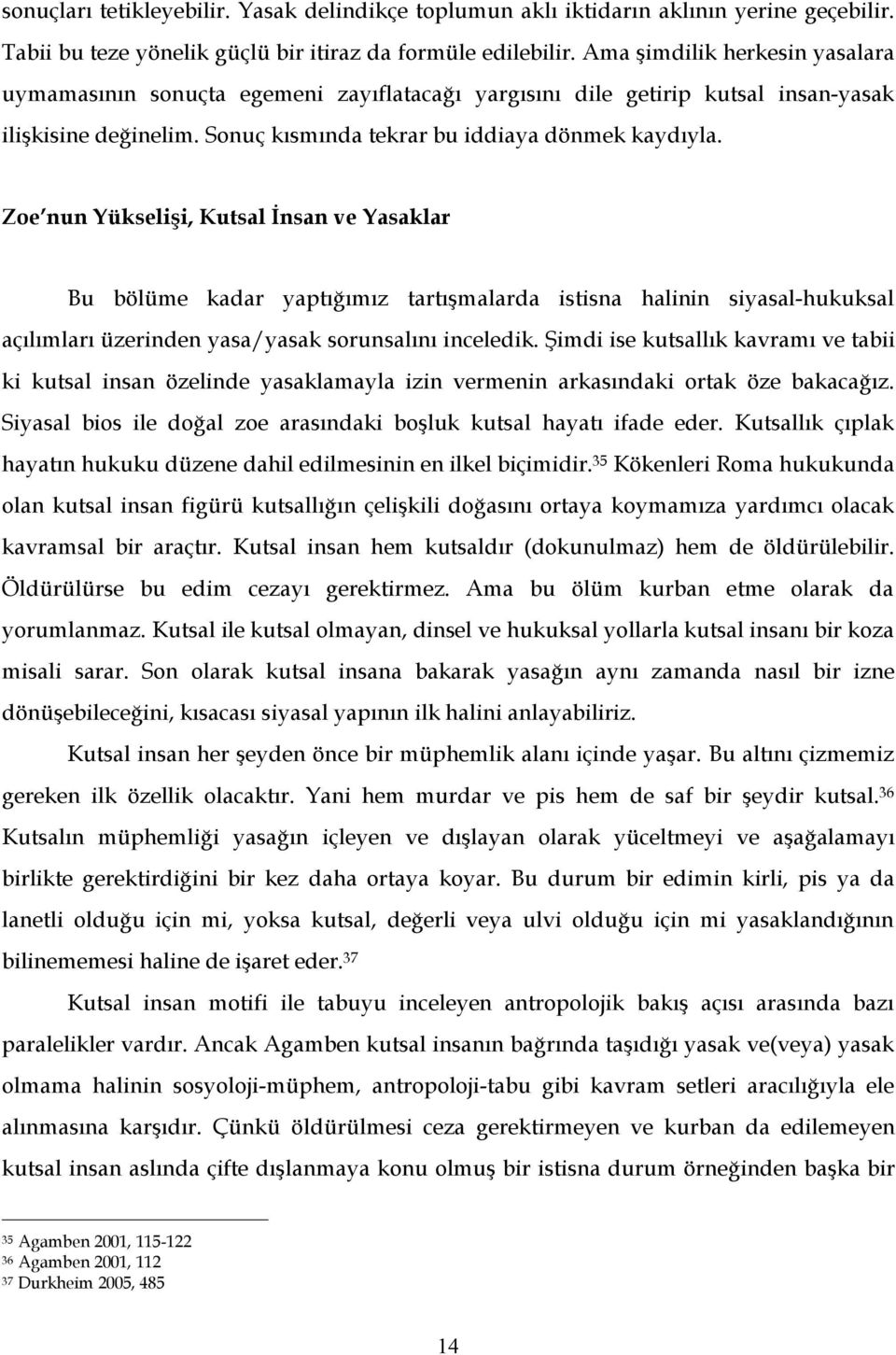 sonuçları tetikleyebilir. Yasak delindikçe toplumun aklı iktidarın aklının yerine geçebilir. Tabii bu teze yönelik güçlü bir itiraz da formüle edilebilir. Ama şimdilik herkesin yasalara uymamasının sonuçta egemeni zayıflatacağı yargısını dile getirip kutsal insan-yasak ilişkisine değinelim. Sonuç kısmında tekrar bu iddiaya dönmek kaydıyla.

Zoe nun Yükselişi, Kutsal İnsan ve Yasaklar

Bu bölüme kadar yaptığımız tartışmalarda istisna halinin siyasal-hukuksal açılımları üzerinden yasa/yasak sorunsalını inceledik. Şimdi ise kutsallık kavramı ve tabii ki kutsal insan özelinde yasaklamayla izin vermenin arkasındaki ortak öze bakacağız. Siyasal bios ile doğal zoe arasındaki boşluk kutsal hayatı ifade eder. Kutsallık çıplak hayatın hukuku düzene dahil edilmesinin en ilkel biçimidir.$^{35}$ Kökenleri Roma hukukunda olan kutsal insan figürü kutsallığın çelişkili doğasını ortaya koymamıza yardımcı olacak kavramsal bir araçtır. Kutsal insan hem kutsaldır (dokunulmaz) hem de öldürülebilir. Öldürülürse bu edim cezayı gerektirmez. Ama bu ölüm kurban etme olarak da yorumlanmaz. Kutsal ile kutsal olmayan, dinsel ve hukuksal yollarla kutsal insanı bir koza misali sarar. Son olarak kutsal insana bakarak yasağın aynı zamanda nasıl bir izne dönüşebileceğini, kısacası siyasal yapının ilk halini anlayabiliriz.

Kutsal insan her şeyden önce bir müphemlik alanı içinde yaşar. Bu altını çizmemiz gereken ilk özellik olacaktır. Yani hem murdar ve pis hem de saf bir şeydir kutsal.$^{36}$ Kutsalın müphemliği yasağın içleyen ve dışlayan olarak yüceltmeyi ve aşağalamayı birlikte gerektirdiğini bir kez daha ortaya koyar. Bu durum bir edimin kirli, pis ya da lanetli olduğu için mi, yoksa kutsal, değerli veya ulvi olduğu için mi yasaklandığının bilinememesi haline de işaret eder.$^{37}$

Kutsal insan motifi ile tabuyu inceleyen antropolojik bakış açısı arasında bazı paralelikler vardır. Ancak Agamben kutsal insanın bağrında taşıdığı yasak ve(veya) yasak olmama halinin sosyoloji-müphem, antropoloji-tabu gibi kavram setleri aracılığıyla ele alınmasına karşıdır. Çünkü öldürülmesi ceza gerektirmeyen ve kurban da edilemeyen kutsal insan aslında çifte dışlanmaya konu olmuş bir istisna durum örneğinden başka bir

$^{35}$ Agamben 2001, 115-122
$^{36}$ Agamben 2001, 112
$^{37}$ Durkheim 2005, 485

14